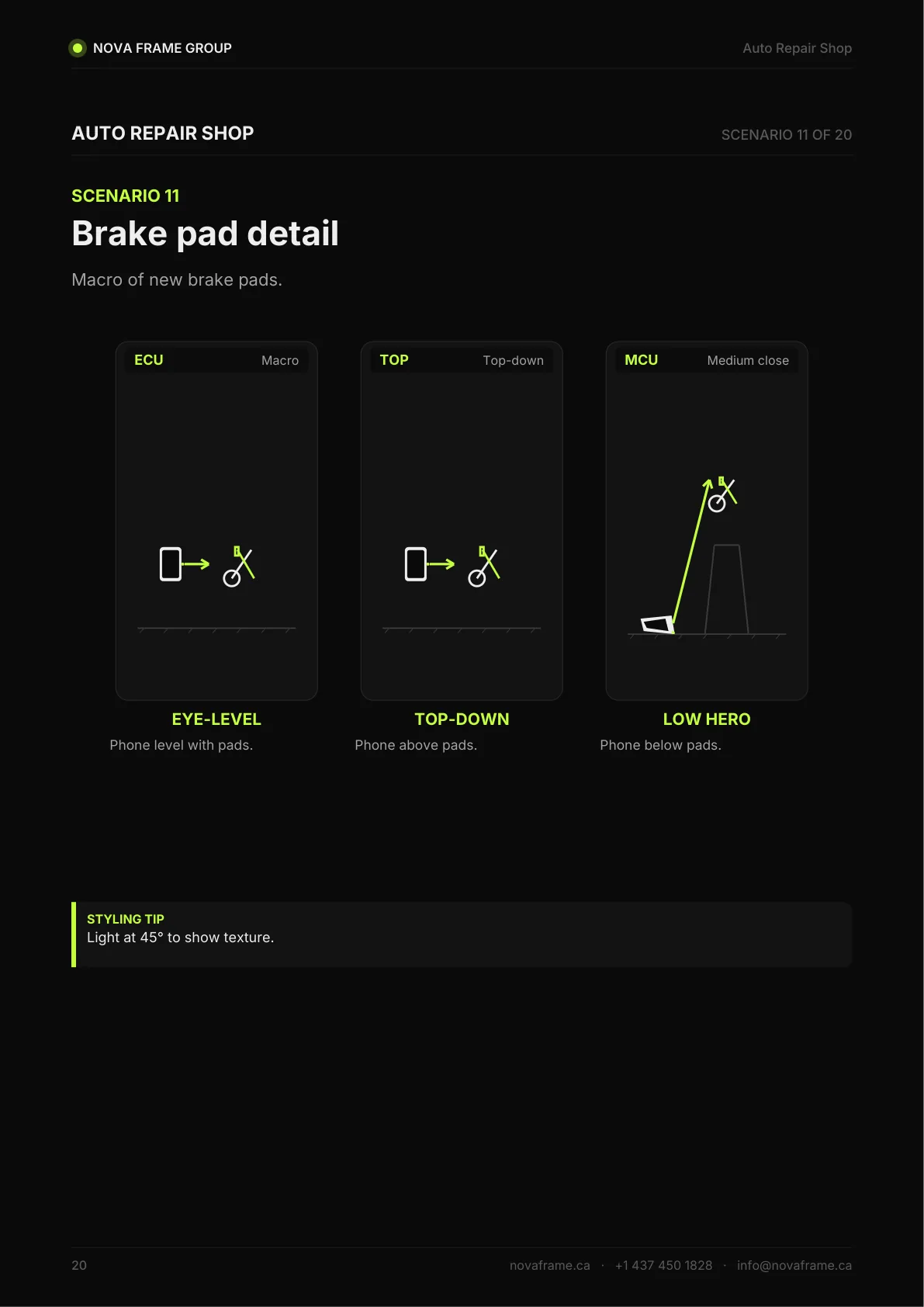 NOVA FRAME GROUP
Auto Repair Shop

AUTO REPAIR SHOP
SCENARIO 11 OF 20

SCENARIO 11

Brake pad detail

Macro of new brake pads.

ECU
Macro

EYE-LEVEL
Phone level with pads.

TOP
Top-down

TOP-DOWN
Phone above pads.

MCU
Medium close

LOW HERO
Phone below pads.

STYLING TIP
Light at 45° to show texture.

20
novaframe.ca · +1 437 450 1828 · info@novaframe.ca